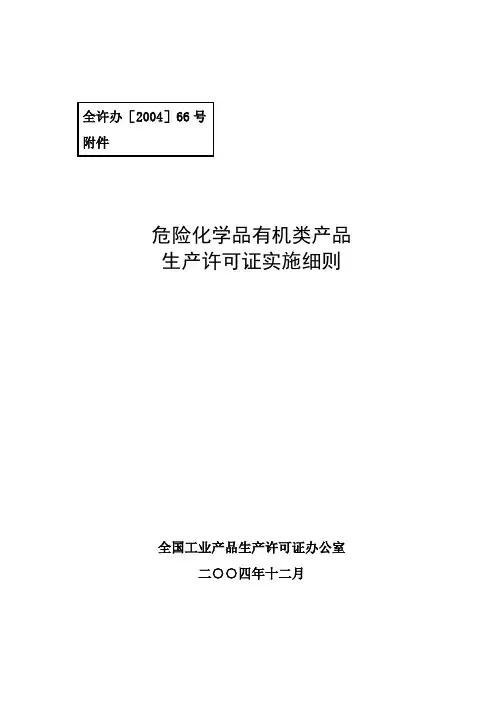 全许办［2004］66号
附件

危险化学品有机类产品
生产许可证实施细则

全国工业产品生产许可证办公室
二〇〇四年十二月